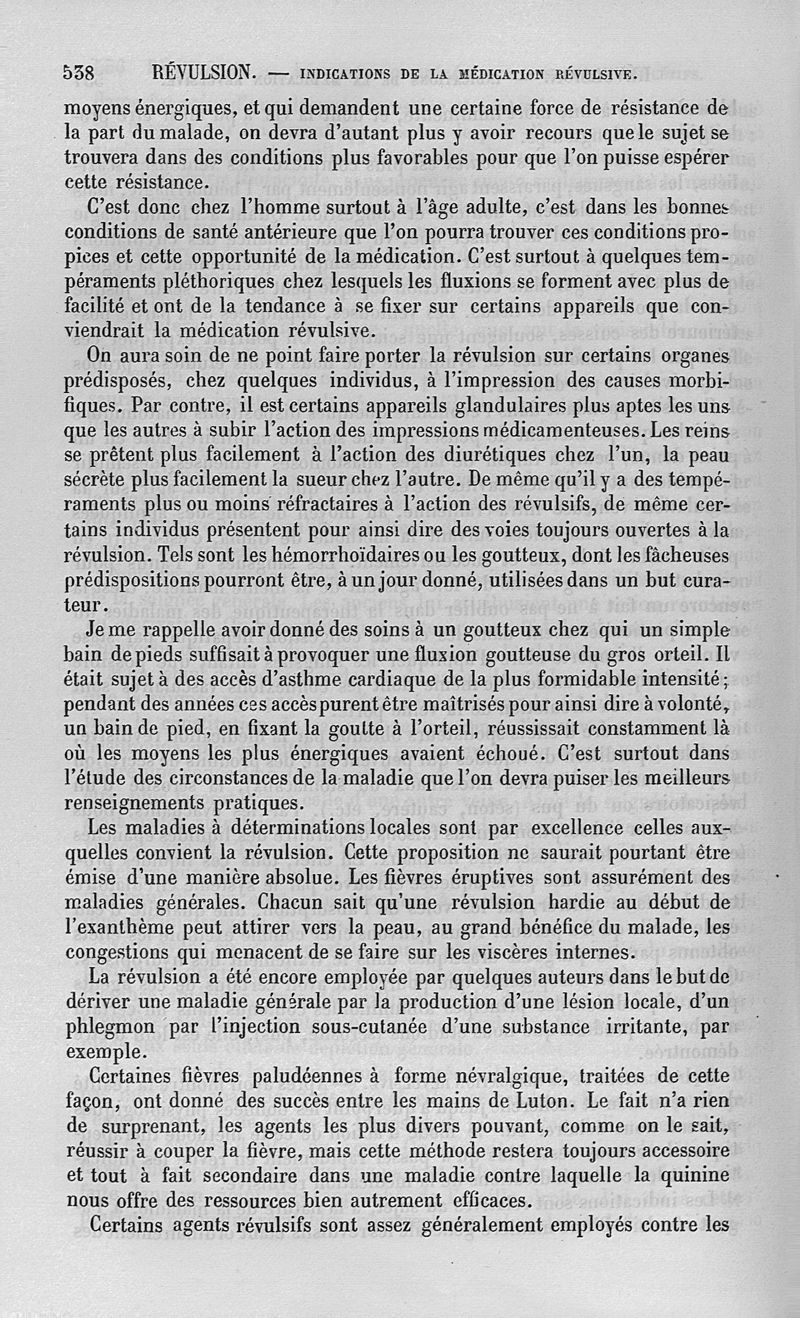 538 RÉVULSION. — INDICATIONS DE LA MÉDICATION RÉVULSIVE.

moyens énergiques, et qui demandent une certaine force de résistance de la part du malade, on devra d'autant plus y avoir recours que le sujet se trouvera dans des conditions plus favorables pour que l'on puisse espérer cette résistance.

C'est donc chez l'homme surtout à l'âge adulte, c'est dans les bonnes conditions de santé antérieure que l'on pourra trouver ces conditions propices et cette opportunité de la médication. C'est surtout à quelques tempéraments pléthoriques chez lesquels les fluxions se forment avec plus de facilité et ont de la tendance à se fixer sur certains appareils que conviendrait la médication révulsive.

On aura soin de ne point faire porter la révulsion sur certains organes prédisposés, chez quelques individus, à l'impression des causes morbifiques. Par contre, il est certains appareils glandulaires plus aptes les uns que les autres à subir l'action des impressions médicamenteuses. Les reins se prêtent plus facilement à l'action des diurétiques chez l'un, la peau sécrète plus facilement la sueur chez l'autre. De même qu'il y a des tempéraments plus ou moins réfractaires à l'action des révulsifs, de même certains individus présentent pour ainsi dire des voies toujours ouvertes à la révulsion. Tels sont les hémorrhoïdaires ou les goutteux, dont les fâcheuses prédispositions pourront être, à un jour donné, utilisées dans un but curateur.

Je me rappelle avoir donné des soins à un goutteux chez qui un simple bain de pieds suffisait à provoquer une fluxion goutteuse du gros orteil. Il était sujet à des accès d'asthme cardiaque de la plus formidable intensité; pendant des années ces accès purent être maîtrisés pour ainsi dire à volonté, un bain de pied, en fixant la goutte à l'orteil, réussissait constamment là où les moyens les plus énergiques avaient échoué. C'est surtout dans l'étude des circonstances de la maladie que l'on devra puiser les meilleurs renseignements pratiques.

Les maladies à déterminations locales sont par excellence celles auxquelles convient la révulsion. Cette proposition ne saurait pourtant être émise d'une manière absolue. Les fièvres éruptives sont assurément des maladies générales. Chacun sait qu'une révulsion hardie au début de l'exanthème peut attirer vers la peau, au grand bénéfice du malade, les congestions qui menacent de se faire sur les viscères internes.

La révulsion a été encore employée par quelques auteurs dans le but de dériver une maladie générale par la production d'une lésion locale, d'un phlegmon par l'injection sous-cutanée d'une substance irritante, par exemple.

Certaines fièvres paludéennes à forme névralgique, traitées de cette façon, ont donné des succès entre les mains de Luton. Le fait n'a rien de surprenant, les agents les plus divers pouvant, comme on le sait, réussir à couper la fièvre, mais cette méthode restera toujours accessoire et tout à fait secondaire dans une maladie contre laquelle la quinine nous offre des ressources bien autrement efficaces.

Certains agents révulsifs sont assez généralement employés contre les